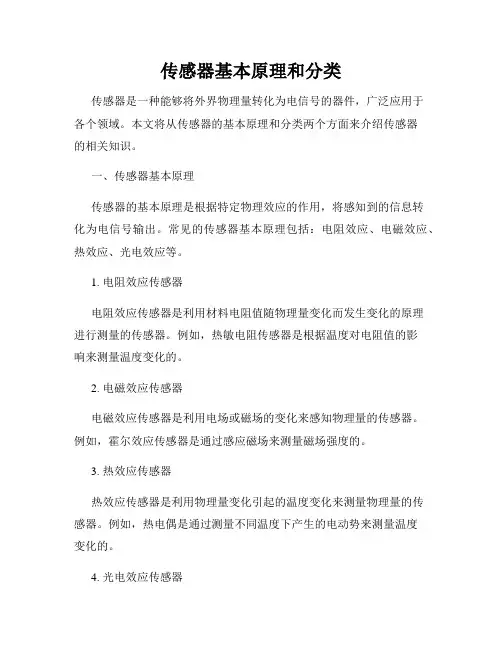 传感器基本原理和分类

传感器是一种能够将外界物理量转化为电信号的器件，广泛应用于各个领域。本文将从传感器的基本原理和分类两个方面来介绍传感器的相关知识。

一、传感器基本原理

传感器的基本原理是根据特定物理效应的作用，将感知到的信息转化为电信号输出。常见的传感器基本原理包括：电阻效应、电磁效应、热效应、光电效应等。

1. 电阻效应传感器

电阻效应传感器是利用材料电阻值随物理量变化而发生变化的原理进行测量的传感器。例如，热敏电阻传感器是根据温度对电阻值的影响来测量温度变化的。

2. 电磁效应传感器

电磁效应传感器是利用电场或磁场的变化来感知物理量的传感器。例如，霍尔效应传感器是通过感应磁场来测量磁场强度的。

3. 热效应传感器

热效应传感器是利用物理量变化引起的温度变化来测量物理量的传感器。例如，热电偶是通过测量不同温度下产生的电动势来测量温度变化的。

4. 光电效应传感器